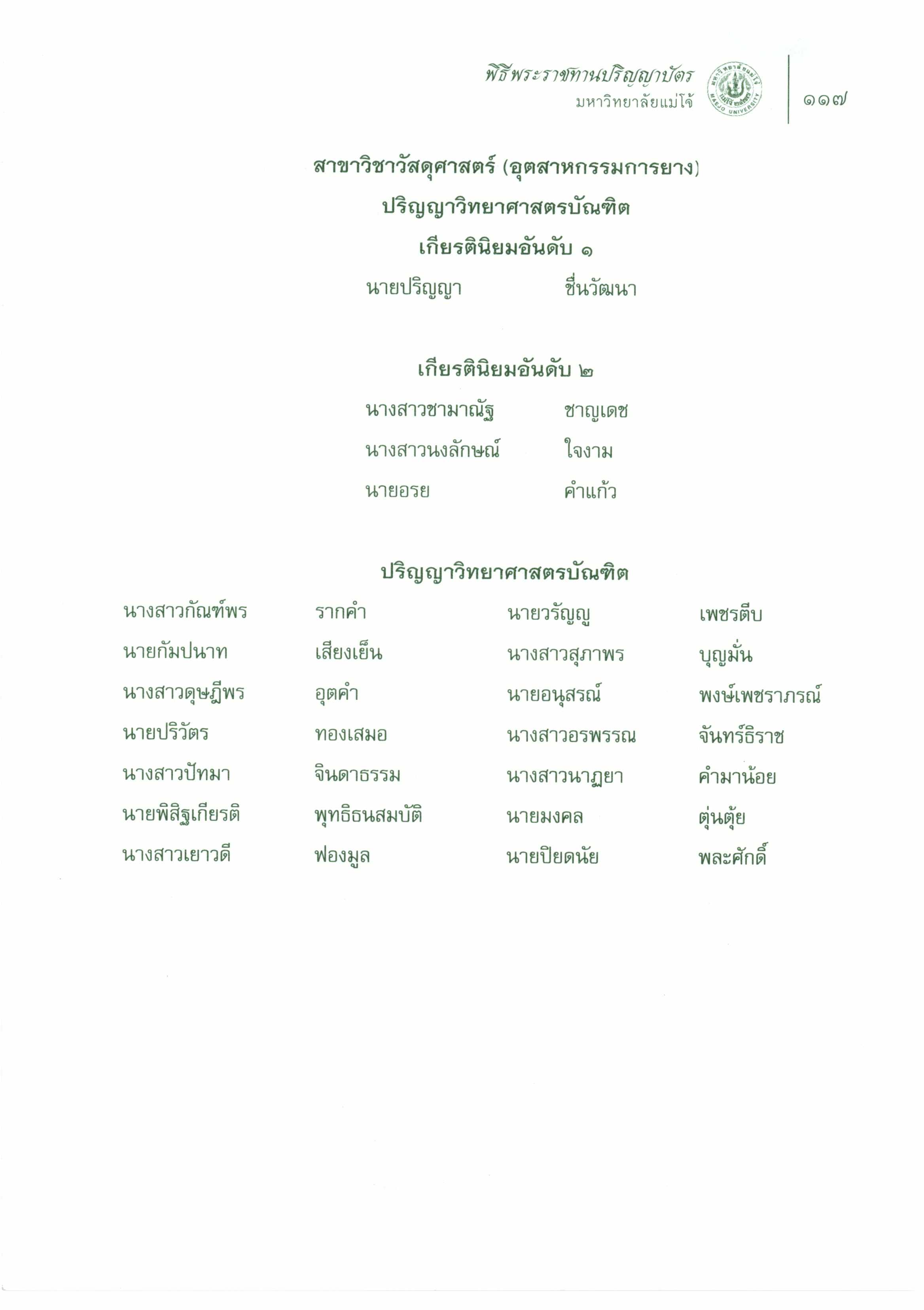 พิธีพระราชทานปริญญาบัตร
มหาวิทยาลัยแม่โจ้

๑๑๗

สาขาวิชาวัสดุศาสตร์ (อุตสาหกรรมการยาง)

ปริญญาวิทยาศาสตรบัณฑิต

เกียรตินิยมอันดับ ๑

นายปริญญา ชื่นวัฒนา

เกียรตินิยมอันดับ ๒

นางสาวชามาณัฐ ชาญเดช
นางสาวนงลักษณ์ ใจงาม
นายอรย คำแก้ว

ปริญญาวิทยาศาสตรบัณฑิต

นางสาวกัณฑ์พร รากคำ
นายกัมปนาท เสียงเย็น
นางสาวดุษฎีพร อุตคำ
นายปริวัตร ทองเสมอ
นางสาวปัทมา จินดาธรรม
นายพิสิฐเกียรติ พุทธิธนสมบัติ
นางสาวเยาวดี ฟองมูล

นายวรัญญู เพชรตีบ
นางสาวสุภาพร บุญมั่น
นายอนุสรณ์ พงษ์เพชราภรณ์
นางสาวอรพรรณ จันทร์ธิราช
นางสาวนาฏยา คำมาน้อย
นายมงคล ตุ่นตุ้ย
นายปิยดนัย พละศักดิ์